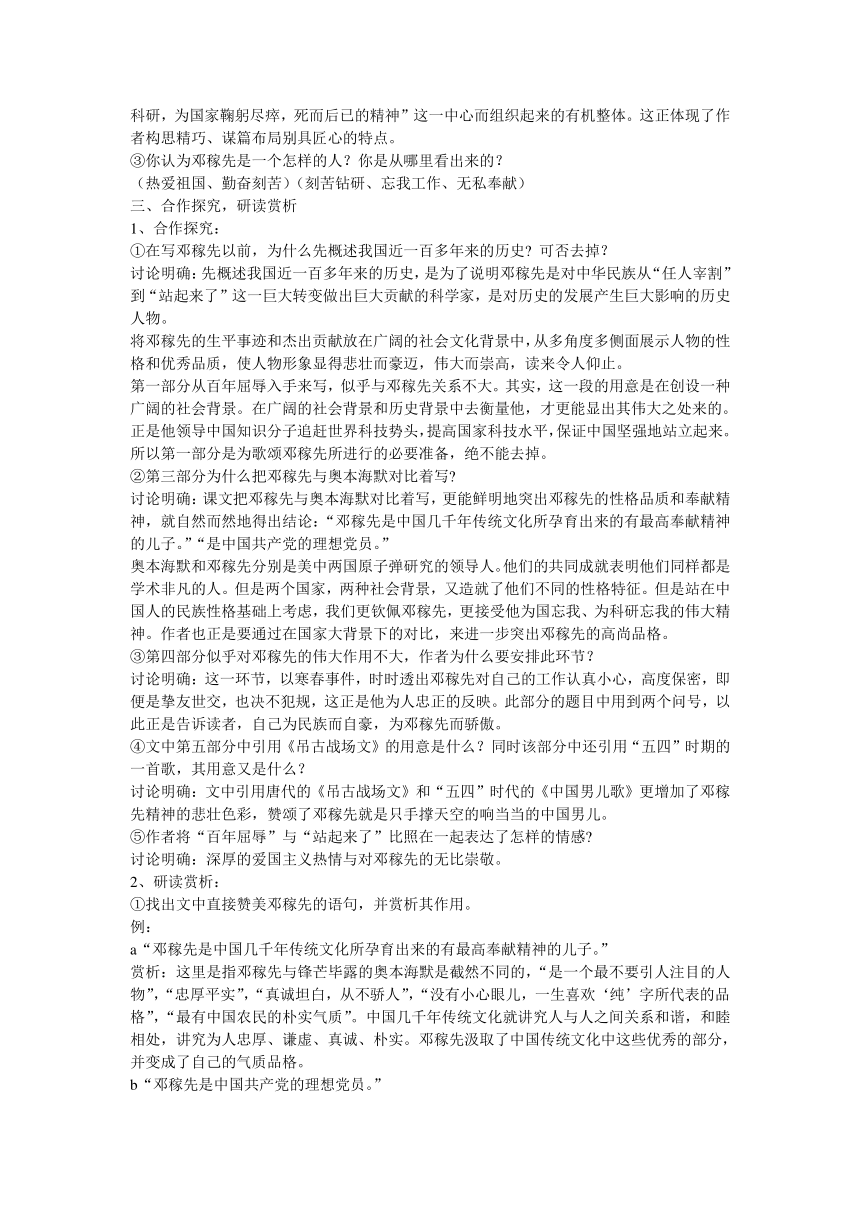 科研，为国家鞠躬尽瘁，死而后已的精神”这一中心而组织起来的有机整体。这正体现了作者构思精巧、谋篇布局别具匠心的特点。
③你认为邓稼先是一个怎样的人？你是从哪里看出来的？
（热爱祖国、勤奋刻苦）（刻苦钻研、忘我工作、无私奉献）
三、合作探究，研读赏析
1、合作探究：
①在写邓稼先以前，为什么先概述我国近一百多年来的历史？可否去掉？
讨论明确：先概述我国近一百多年来的历史，是为了说明邓稼先是对中华民族从“任人宰割”到“站起来了”这一巨大转变做出巨大贡献的科学家，是对历史的发展产生巨大影响的历史人物。
将邓稼先的生平事迹和杰出贡献放在广阔的社会文化背景中，从多角度多侧面展示人物的性格和优秀品质，使人物形象显得悲壮而豪迈，伟大而崇高，读来令人仰止。
第一部分从百年屈辱入手来写，似乎与邓稼先关系不大。其实，这一段的用意是在创设一种广阔的社会背景。在广阔的社会背景和历史背景中去衡量他，才更能显出其伟大之处来的。正是他领导中国知识分子追赶世界科技势头，提高国家科技水平，保证中国坚强地站立起来。所以第一部分是为歌颂邓稼先所进行的必要准备，绝不能去掉。
②第三部分为什么把邓稼先与奥本海默对比着写?
讨论明确：课文把邓稼先与奥本海默对比着写，更能鲜明地突出邓稼先的性格品质和奉献精神，就自然而然地得出结论：“邓稼先是中国几千年传统文化所孕育出来的有最高奉献精神的儿子。”“是中国共产党的理想党员。”
奥本海默和邓稼先分别是美中两国原子弹研究的领导人。他们的共同成就表明他们同样都是学术非凡的人。但是两个国家，两种社会背景，又造就了他们不同的性格特征。但是站在中国人的民族性格基础上考虑，我们更钦佩邓稼先，更接受他为国忘我、为科研忘我的伟大精神。作者也正是要通过在国家大背景下的对比，来进一步突出邓稼先的高尚品格。
③第四部分似乎对邓稼先的伟大作用不大，作者为什么要安排此环节？
讨论明确：这一环节，以寒春事件，时时透出邓稼先对自己的工作认真小心，高度保密，即便是挚友世交，也决不犯规，这正是他为人忠正的反映。此部分的题目中用到两个问号，以此正是告诉读者，自己为民族而自豪，为邓稼先而骄傲。
④文中第五部分中引用《吊古战场文》的用意是什么？同时该部分中还引用“五四”时期的一首歌，其用意又是什么？
讨论明确：文中引用唐代的《吊古战场文》和“五四”时代的《中国男儿歌》更增加了邓稼先精神的悲壮色彩，赞颂了邓稼先就是只手撑天空的响当当的中国男儿。
⑤作者将“百年屈辱”与“站起来了”比照在一起表达了怎样的情感?
讨论明确：深厚的爱国主义热情与对邓稼先的无比崇敬。
2、研读赏析：
①找出文中直接赞美邓稼先的语句，并赏析其作用。
例：
a“邓稼先是中国几千年传统文化所孕育出来的有最高奉献精神的儿子。”
赏析：这里是指邓稼先与锋芒毕露的奥本海默是截然不同的，“是一个最不要引人注目的人物”，“忠厚平实”，“真诚坦白，从不骄人”，“没有小心眼儿，一生喜欢‘纯’字所代表的品格”，“最有中国农民的朴实气质”。中国几千年传统文化就讲究人与人之间关系和谐，和睦相处，讲究为人忠厚、谦虚、真诚、朴实。邓稼先汲取了中国传统文化中这些优秀的部分，并变成了自己的气质品格。
b“邓稼先是中国共产党的理想党员。”